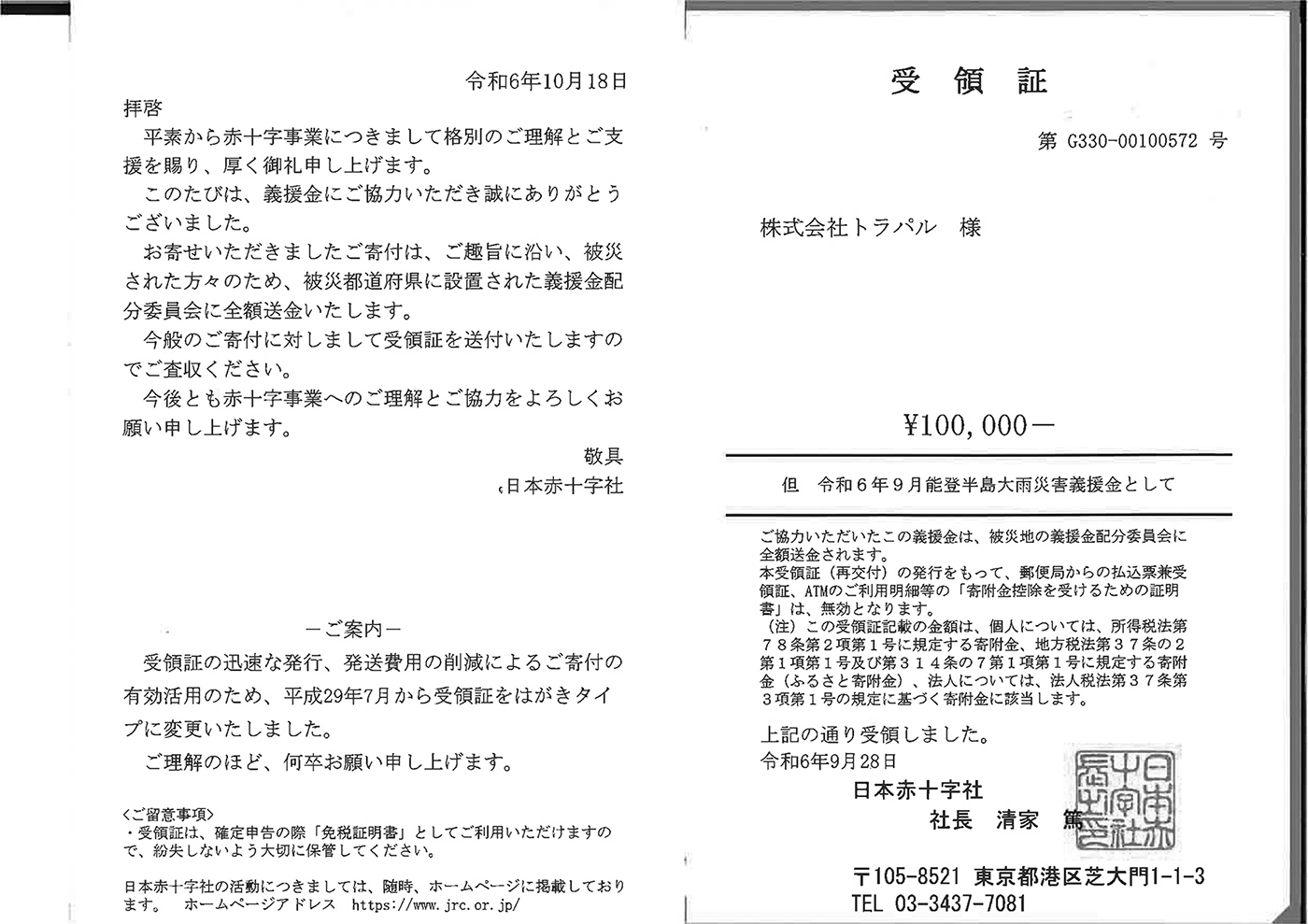 令和6年10月18日

拝啓

平素から赤十字事業につきまして格別のご理解とご支援を賜り、厚く御礼申し上げます。

このたびは、義援金にご協力いただき誠にありがとうございました。

お寄せいただきましたご寄付は、ご趣旨に沿い、被災された方々のため、被災都道府県に設置された義援金配分委員会に全額送金いたします。

今般のご寄付に対しまして受領証を送付いたしますのでご査収ください。

今後とも赤十字事業へのご理解とご協力をよろしくお願い申し上げます。

敬具

日本赤十字社

－ご案内－

受領証の迅速な発行、発送費用の削減によるご寄付の有効活用のため、平成29年7月から受領証をはがきタイプに変更いたしました。

ご理解のほど、何卒お願い申し上げます。

＜ご留意事項＞
・受領証は、確定申告の際「免税証明書」としてご利用いただけますので、紛失しないよう大切に保管してください。

日本赤十字社の活動につきましては、随時、ホームページに掲載しております。　ホームページアドレス　https://www.jrc.or.jp/

受　領　証

第 G330-00100572 号

株式会社トラパル　様

¥100,000－

但　令和６年９月能登半島大雨災害義援金として

ご協力いただいたこの義援金は、被災地の義援金配分委員会に全額送金されます。
本受領証（再交付）の発行をもって、郵便局からの払込票兼受領証、ATMのご利用明細等の「寄附金控除を受けるための証明書」は、無効となります。
（注）この受領証記載の金額は、個人については、所得税法第７８条第２項第１号に規定する寄附金、地方税法第３７条の２第１項第１号及び第３１４条の７第１項第１号に規定する寄附金（ふるさと寄附金）、法人については、法人税法第３７条第３項第１号の規定に基づく寄附金に該当します。

上記の通り受領しました。
令和6年9月28日
日本赤十字社
社長　清家　篤

日本赤十字社長之印

〒105-8521 東京都港区芝大門1-1-3
TEL 03-3437-7081